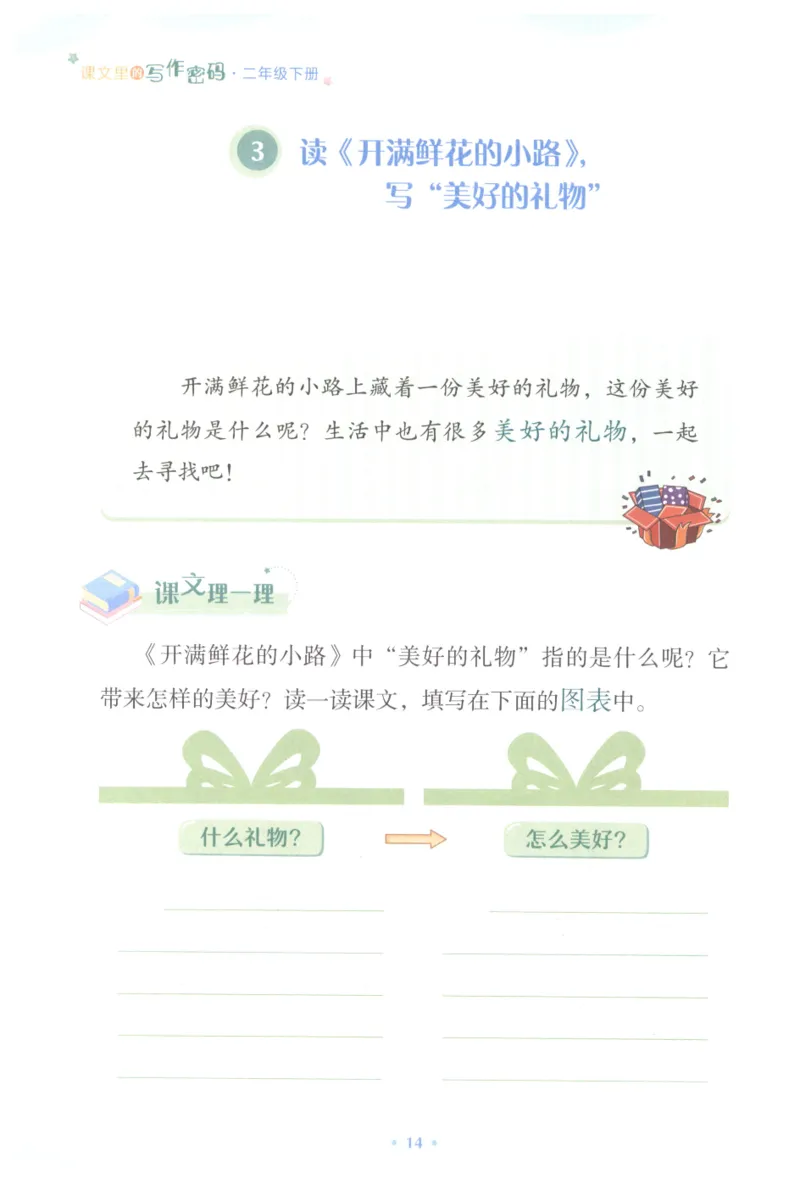 课文里的写作密码 · 二年级下册

3 读《开满鲜花的小路》，写“美好的礼物”

开满鲜花的小路上藏着一份美好的礼物，这份美好的礼物是什么呢？生活中也有很多美好的礼物，一起去寻找吧！

课文理一理

《开满鲜花的小路》中“美好的礼物”指的是什么呢？它带来怎样的美好？读一读课文，填写在下面的图表中。

什么礼物？

怎么美好？

· 14 ·